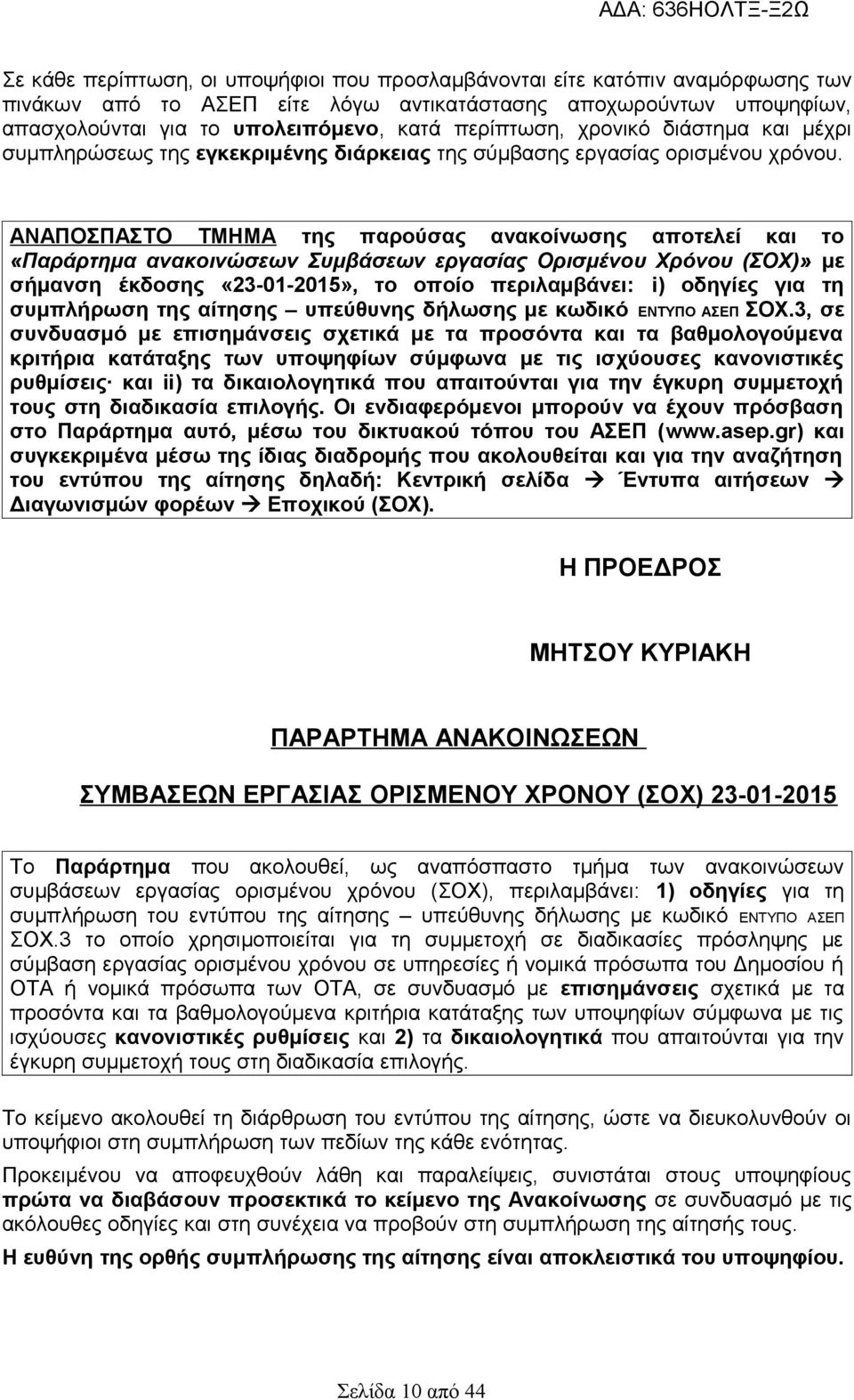 ΑΔΑ: 636ΗΟΛΤΞ-Ξ2Ω

Σε κάθε περίπτωση, οι υποψήφιοι που προσλαμβάνονται είτε κατόπιν αναμόρφωσης των πινάκων από το ΑΣΕΠ είτε λόγω αντικατάστασης αποχωρούντων υποψηφίων, απασχολούνται για το υπολειπόμενο, κατά περίπτωση, χρονικό διάστημα και μέχρι συμπληρώσεως της εγκεκριμένης διάρκειας της σύμβασης εργασίας ορισμένου χρόνου.

ΑΝΑΠΟΣΠΑΣΤΟ ΤΜΗΜΑ της παρούσας ανακοίνωσης αποτελεί και το «Παράρτημα ανακοινώσεων Συμβάσεων εργασίας Ορισμένου Χρόνου (ΣΟΧ)» με σήμανση έκδοσης «23-01-2015», το οποίο περιλαμβάνει: i) οδηγίες για τη συμπλήρωση της αίτησης – υπεύθυνης δήλωσης με κωδικό ΕΝΤΥΠΟ ΑΣΕΠ ΣΟΧ.3, σε συνδυασμό με επισημάνσεις σχετικά με τα προσόντα και τα βαθμολογούμενα κριτήρια κατάταξης των υποψηφίων σύμφωνα με τις ισχύουσες κανονιστικές ρυθμίσεις· και ii) τα δικαιολογητικά που απαιτούνται για την έγκυρη συμμετοχή τους στη διαδικασία επιλογής. Οι ενδιαφερόμενοι μπορούν να έχουν πρόσβαση στο Παράρτημα αυτό, μέσω του δικτυακού τόπου του ΑΣΕΠ (www.asep.gr) και συγκεκριμένα μέσω της ίδιας διαδρομής που ακολουθείται και για την αναζήτηση του εντύπου της αίτησης δηλαδή: Κεντρική σελίδα → Έντυπα αιτήσεων → Διαγωνισμών φορέων → Εποχικού (ΣΟΧ).

Η ΠΡΟΕΔΡΟΣ

ΜΗΤΣΟΥ ΚΥΡΙΑΚΗ

ΠΑΡΑΡΤΗΜΑ ΑΝΑΚΟΙΝΩΣΕΩΝ

ΣΥΜΒΑΣΕΩΝ ΕΡΓΑΣΙΑΣ ΟΡΙΣΜΕΝΟΥ ΧΡΟΝΟΥ (ΣΟΧ) 23-01-2015

Το Παράρτημα που ακολουθεί, ως αναπόσπαστο τμήμα των ανακοινώσεων συμβάσεων εργασίας ορισμένου χρόνου (ΣΟΧ), περιλαμβάνει: 1) οδηγίες για τη συμπλήρωση του εντύπου της αίτησης – υπεύθυνης δήλωσης με κωδικό ΕΝΤΥΠΟ ΑΣΕΠ ΣΟΧ.3 το οποίο χρησιμοποιείται για τη συμμετοχή σε διαδικασίες πρόσληψης με σύμβαση εργασίας ορισμένου χρόνου σε υπηρεσίες ή νομικά πρόσωπα του Δημοσίου ή ΟΤΑ ή νομικά πρόσωπα των ΟΤΑ, σε συνδυασμό με επισημάνσεις σχετικά με τα προσόντα και τα βαθμολογούμενα κριτήρια κατάταξης των υποψηφίων σύμφωνα με τις ισχύουσες κανονιστικές ρυθμίσεις και 2) τα δικαιολογητικά που απαιτούνται για την έγκυρη συμμετοχή τους στη διαδικασία επιλογής.

Το κείμενο ακολουθεί τη διάρθρωση του εντύπου της αίτησης, ώστε να διευκολυνθούν οι υποψήφιοι στη συμπλήρωση των πεδίων της κάθε ενότητας.

Προκειμένου να αποφευχθούν λάθη και παραλείψεις, συνιστάται στους υποψηφίους πρώτα να διαβάσουν προσεκτικά το κείμενο της Ανακοίνωσης σε συνδυασμό με τις ακόλουθες οδηγίες και στη συνέχεια να προβούν στη συμπλήρωση της αίτησής τους.

Η ευθύνη της ορθής συμπλήρωσης της αίτησης είναι αποκλειστικά του υποψηφίου.

Σελίδα 10 από 44